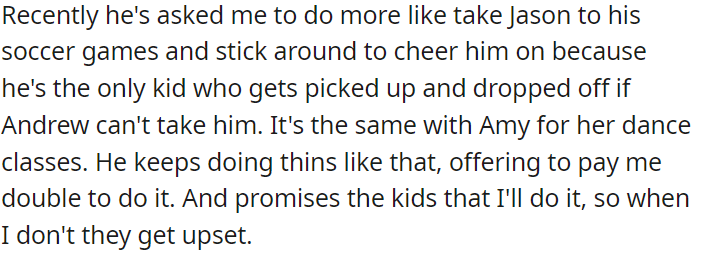 Recently he's asked me to do more like take Jason to his soccer games and stick around to cheer him on because he's the only kid who gets picked up and dropped off if Andrew can't take him. It's the same with Amy for her dance classes. He keeps doing thins like that, offering to pay me double to do it. And promises the kids that I'll do it, so when I don't they get upset.